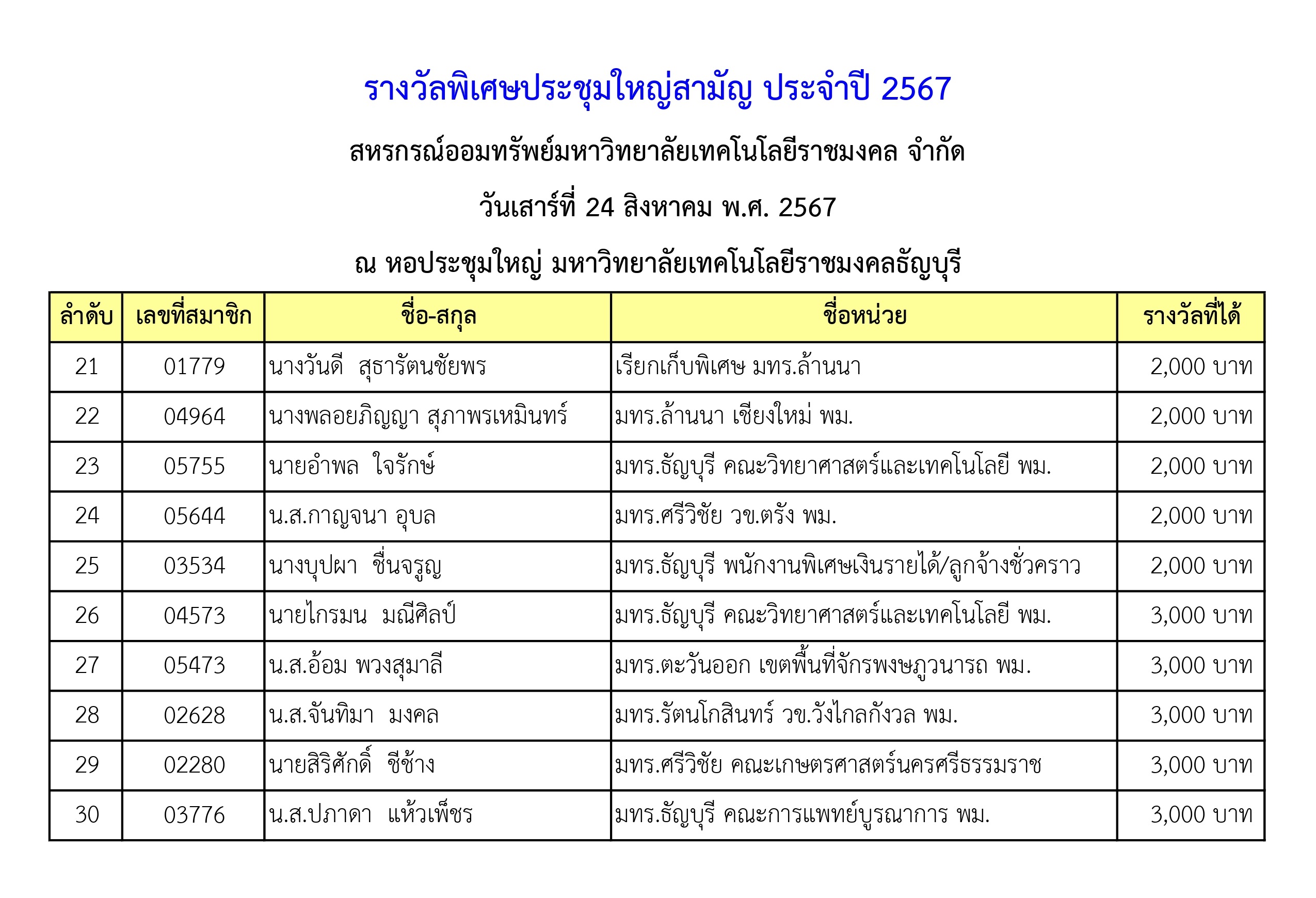 รางวัลพิเศษประชุมใหญ่สามัญ ประจำปี 2567

สหกรณ์ออมทรัพย์มหาวิทยาลัยเทคโนโลยีราชมงคล จำกัด

วันเสาร์ที่ 24 สิงหาคม พ.ศ. 2567

ณ หอประชุมใหญ่ มหาวิทยาลัยเทคโนโลยีราชมงคลธัญบุรี

| ลำดับ | เลขที่สมาชิก | ชื่อ-สกุล | ชื่อหน่วย | รางวัลที่ได้ |
|---|---|---|---|---|
| 21 | 01779 | นางวันดี สุธารัตนชัยพร | เรียกเก็บพิเศษ มทร.ล้านนา | 2,000 บาท |
| 22 | 04964 | นางพลอยภิญญา สุภาพรเหมินทร์ | มทร.ล้านนา เชียงใหม่ พม. | 2,000 บาท |
| 23 | 05755 | นายอำพล ใจรักษ์ | มทร.ธัญบุรี คณะวิทยาศาสตร์และเทคโนโลยี พม. | 2,000 บาท |
| 24 | 05644 | น.ส.กาญจนา อุบล | มทร.ศรีวิชัย วข.ตรัง พม. | 2,000 บาท |
| 25 | 03534 | นางบุปผา ชื่นจรูญ | มทร.ธัญบุรี พนักงานพิเศษเงินรายได้/ลูกจ้างชั่วคราว | 2,000 บาท |
| 26 | 04573 | นายไกรมน มณีศิลป์ | มทร.ธัญบุรี คณะวิทยาศาสตร์และเทคโนโลยี พม. | 3,000 บาท |
| 27 | 05473 | น.ส.อ้อม พวงสุมาลี | มทร.ตะวันออก เขตพื้นที่จักรพงษภูวนารถ พม. | 3,000 บาท |
| 28 | 02628 | น.ส.จันทิมา มงคล | มทร.รัตนโกสินทร์ วข.วังไกลกังวล พม. | 3,000 บาท |
| 29 | 02280 | นายสิริศักดิ์ ชีช้าง | มทร.ศรีวิชัย คณะเกษตรศาสตร์นครศรีธรรมราช | 3,000 บาท |
| 30 | 03776 | น.ส.ปภาดา แห้วเพ็ชร | มทร.ธัญบุรี คณะการแพทย์บูรณาการ พม. | 3,000 บาท |